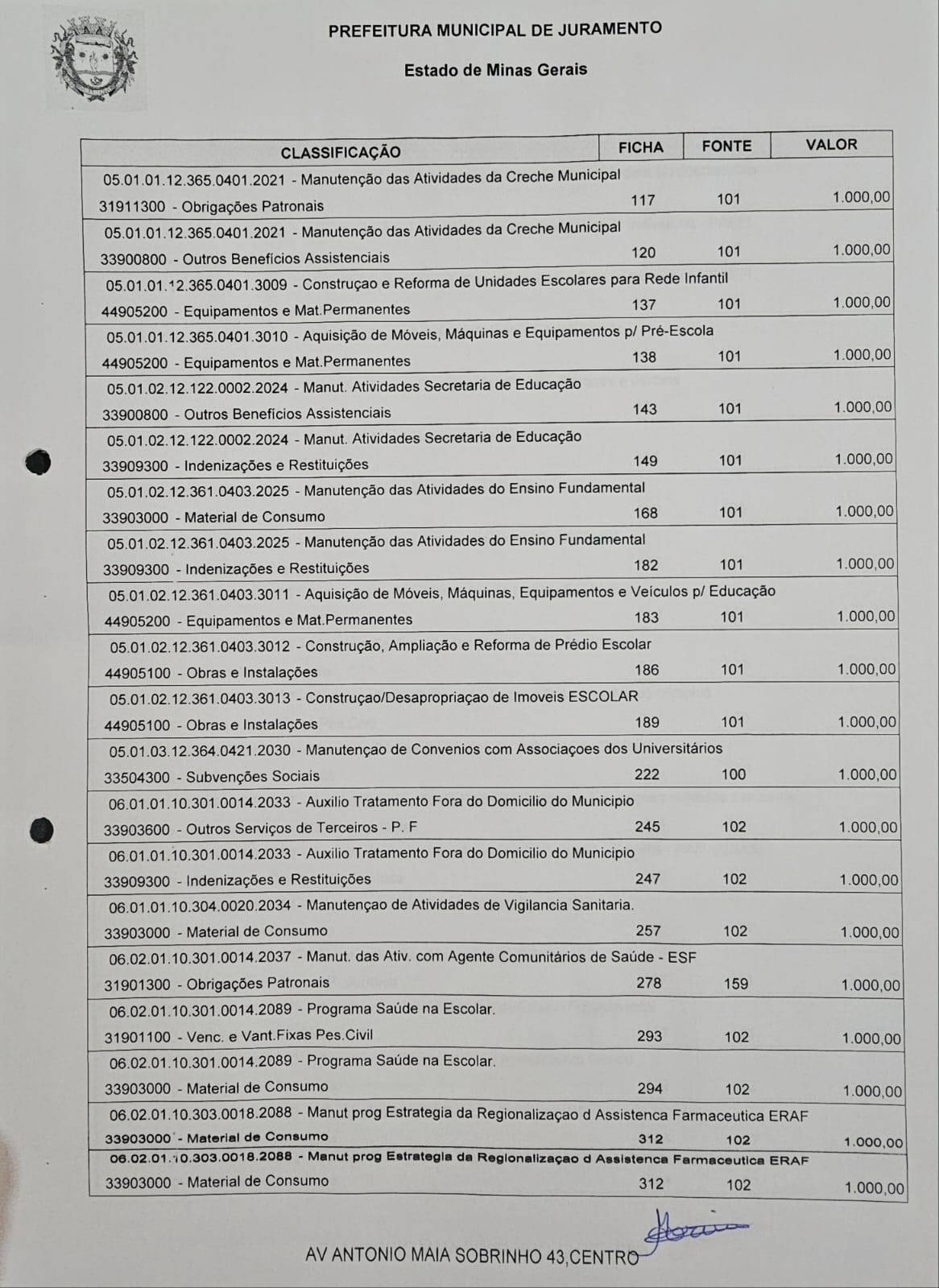 PREFEITURA MUNICIPAL DE JURAMENTO

Estado de Minas Gerais

| CLASSIFICAÇÃO | FICHA | FONTE | VALOR |
|---|---|---|---|
| 05.01.01.12.365.0401.2021 - Manutenção das Atividades da Creche Municipal 31911300 - Obrigações Patronais | 117 | 101 | 1.000,00 |
| 05.01.01.12.365.0401.2021 - Manutenção das Atividades da Creche Municipal 33900800 - Outros Benefícios Assistenciais | 120 | 101 | 1.000,00 |
| 05.01.01.12.365.0401.3009 - Construçao e Reforma de Unidades Escolares para Rede Infantil 44905200 - Equipamentos e Mat.Permanentes | 137 | 101 | 1.000,00 |
| 05.01.01.12.365.0401.3010 - Aquisição de Móveis, Máquinas e Equipamentos p/ Pré-Escola 44905200 - Equipamentos e Mat.Permanentes | 138 | 101 | 1.000,00 |
| 05.01.02.12.122.0002.2024 - Manut. Atividades Secretaria de Educação 33900800 - Outros Benefícios Assistenciais | 143 | 101 | 1.000,00 |
| 05.01.02.12.122.0002.2024 - Manut. Atividades Secretaria de Educação 33909300 - Indenizações e Restituições | 149 | 101 | 1.000,00 |
| 05.01.02.12.361.0403.2025 - Manutenção das Atividades do Ensino Fundamental 33903000 - Material de Consumo | 168 | 101 | 1.000,00 |
| 05.01.02.12.361.0403.2025 - Manutenção das Atividades do Ensino Fundamental 33909300 - Indenizações e Restituições | 182 | 101 | 1.000,00 |
| 05.01.02.12.361.0403.3011 - Aquisição de Móveis, Máquinas, Equipamentos e Veículos p/ Educação 44905200 - Equipamentos e Mat.Permanentes | 183 | 101 | 1.000,00 |
| 05.01.02.12.361.0403.3012 - Construção, Ampliação e Reforma de Prédio Escolar 44905100 - Obras e Instalações | 186 | 101 | 1.000,00 |
| 05.01.02.12.361.0403.3013 - Construçao/Desapropriaçao de Imoveis ESCOLAR 44905100 - Obras e Instalações | 189 | 101 | 1.000,00 |
| 05.01.03.12.364.0421.2030 - Manutençao de Convenios com Associaçoes dos Universitários 33504300 - Subvenções Sociais | 222 | 100 | 1.000,00 |
| 06.01.01.10.301.0014.2033 - Auxilio Tratamento Fora do Domicilio do Municipio 33903600 - Outros Serviços de Terceiros - P. F | 245 | 102 | 1.000,00 |
| 06.01.01.10.301.0014.2033 - Auxilio Tratamento Fora do Domicilio do Municipio 33909300 - Indenizações e Restituições | 247 | 102 | 1.000,00 |
| 06.01.01.10.304.0020.2034 - Manutençao de Atividades de Vigilancia Sanitaria. 33903000 - Material de Consumo | 257 | 102 | 1.000,00 |
| 06.02.01.10.301.0014.2037 - Manut. das Ativ. com Agente Comunitários de Saúde - ESF 31901300 - Obrigações Patronais | 278 | 159 | 1.000,00 |
| 06.02.01.10.301.0014.2089 - Programa Saúde na Escolar. 31901100 - Venc. e Vant.Fixas Pes.Civil | 293 | 102 | 1.000,00 |
| 06.02.01.10.301.0014.2089 - Programa Saúde na Escolar. 33903000 - Material de Consumo | 294 | 102 | 1.000,00 |
| 06.02.01.10.303.0018.2088 - Manut prog Estrategia da Regionalizaçao d Assistenca Farmaceutica ERAF 33903000 - Material de Consumo | 312 | 102 | 1.000,00 |
| 06.02.01.10.303.0018.2088 - Manut prog Estrategia da Regionalizaçao d Assistenca Farmaceutica ERAF 33903000 - Material de Consumo | 312 | 102 | 1.000,00 |

AV ANTONIO MAIA SOBRINHO 43,CENTRO